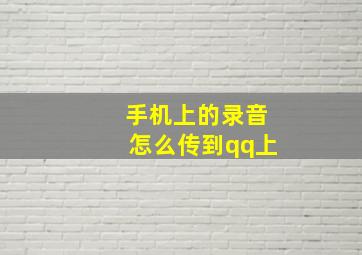 手机上的录音
怎么传到qq上